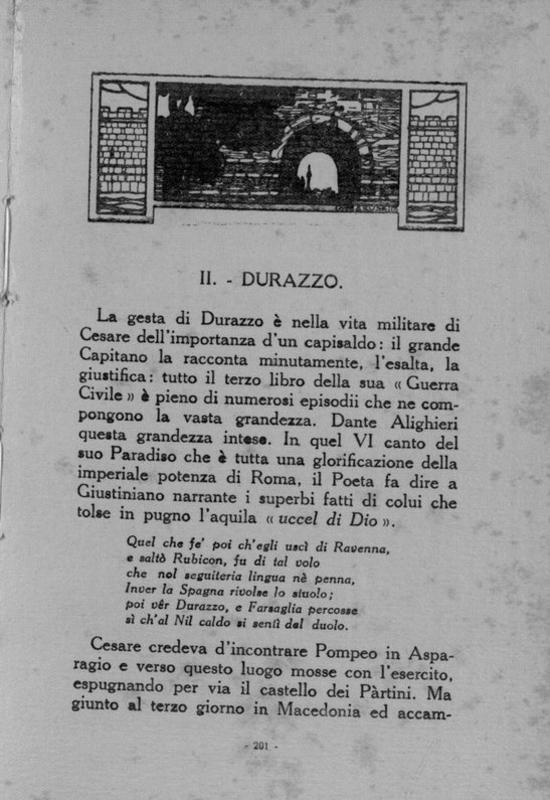 II. - DURAZZO.

La gesta di Durazzo è nella vita militare di Cesare dell'importanza d'un capisaldo: il grande Capitano la racconta minutamente, l'esalta, la giustifica: tutto il terzo libro della sua « Guerra Civile » è pieno di numerosi episodii che ne compongono la vasta grandezza. Dante Alighieri questa grandezza intese. In quel VI canto del suo Paradiso che è tutta una glorificazione della imperiale potenza di Roma, il Poeta fa dire a Giustiniano narrante i superbi fatti di colui che tolse in pugno l'aquila « uccel di Dio ».

Quel che fe' poi ch'egli uscì di Ravenna,
e saltò Rubicon, fu di tal volo
che nol seguiteria lingua nè penna,
Inver la Spagna rivolse lo stuolo;
poi vêr Durazzo, e Farsaglia percosse
sì ch'al Nil caldo si sentì del duolo.

Cesare credeva d'incontrare Pompeo in Asparagio e verso questo luogo mosse con l'esercito, espugnando per via il castello dei Pàrtini. Ma giunto al terzo giorno in Macedonia ed accam-

- 201 -